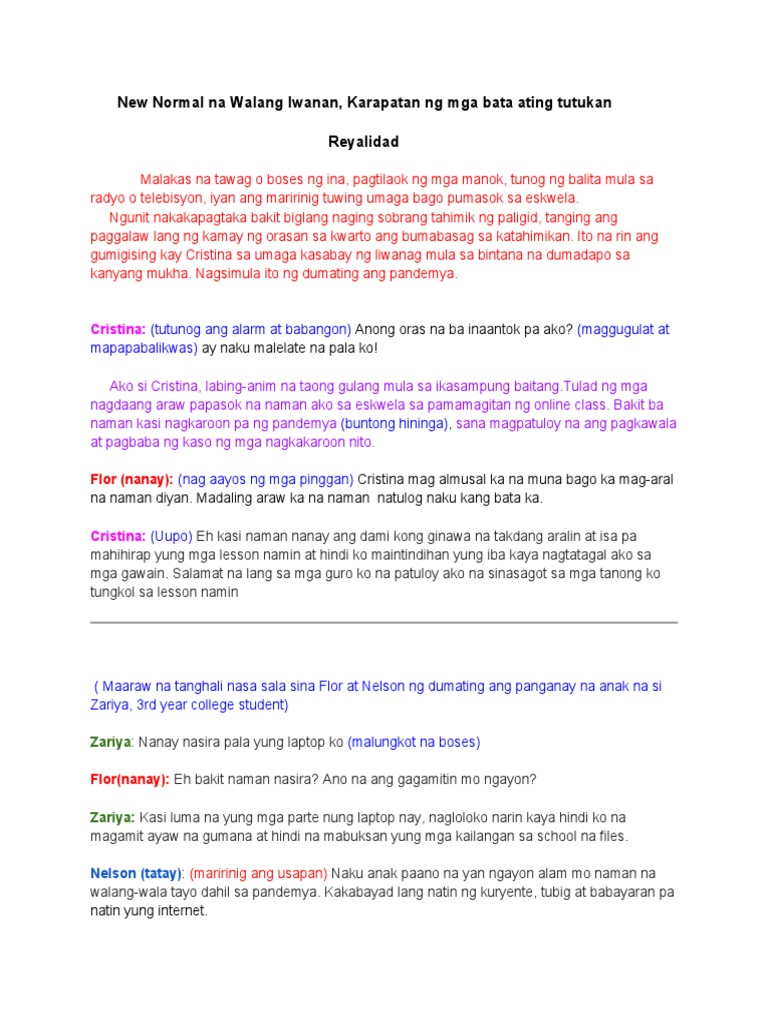 New Normal na Walang Iwanan, Karapatan ng mga bata ating tutukan

Reyalidad

Malakas na tawag o boses ng ina, pagtilaok ng mga manok, tunog ng balita mula sa radyo o telebisyon, iyan ang maririnig tuwing umaga bago pumasok sa eskwela.

Ngunit nakakapagtaka bakit biglang naging sobrang tahimik ng paligid, tanging ang paggalaw lang ng kamay ng orasan sa kwarto ang bumabasag sa katahimikan. Ito na rin ang gumigising kay Cristina sa umaga kasabay ng liwanag mula sa bintana na dumadapo sa kanyang mukha. Nagsimula ito ng dumating ang pandemya.

Cristina: (tutunog ang alarm at babangon) Anong oras na ba inaantok pa ako? (maggugulat at mapapabalikwas) ay naku malelate na pala ko!

Ako si Cristina, labing-anim na taong gulang mula sa ikasampung baitang.Tulad ng mga nagdaang araw papasok na naman ako sa eskwela sa pamamagitan ng online class. Bakit ba naman kasi nagkaroon pa ng pandemya (buntong hininga), sana magpatuloy na ang pagkawala at pagbaba ng kaso ng mga nagkakaroon nito.

Flor (nanay): (nag aayos ng mga pinggan) Cristina mag almusal ka na muna bago ka mag-aral na naman diyan. Madaling araw ka na naman natulog naku kang bata ka.

Cristina: (Uupo) Eh kasi naman nanay ang dami kong ginawa na takdang aralin at isa pa mahihirap yung mga lesson namin at hindi ko maintindihan yung iba kaya nagtatagal ako sa mga gawain. Salamat na lang sa mga guro ko na patuloy ako na sinasagot sa mga tanong ko tungkol sa lesson namin

( Maaraw na tanghali nasa sala sina Flor at Nelson ng dumating ang panganay na anak na si Zariya, 3rd year college student)

Zariya: Nanay nasira pala yung laptop ko (malungkot na boses)

Flor(nanay): Eh bakit naman nasira? Ano na ang gagamitin mo ngayon?

Zariya: Kasi luma na yung mga parte nung laptop nay, nagloloko narin kaya hindi ko na magamit ayaw na gumana at hindi na mabuksan yung mga kailangan sa school na files.

Nelson (tatay): (maririnig ang usapan) Naku anak paano na yan ngayon alam mo naman na walang-wala tayo dahil sa pandemya. Kakabayad lang natin ng kuryente, tubig at babayaran pa natin yung internet.